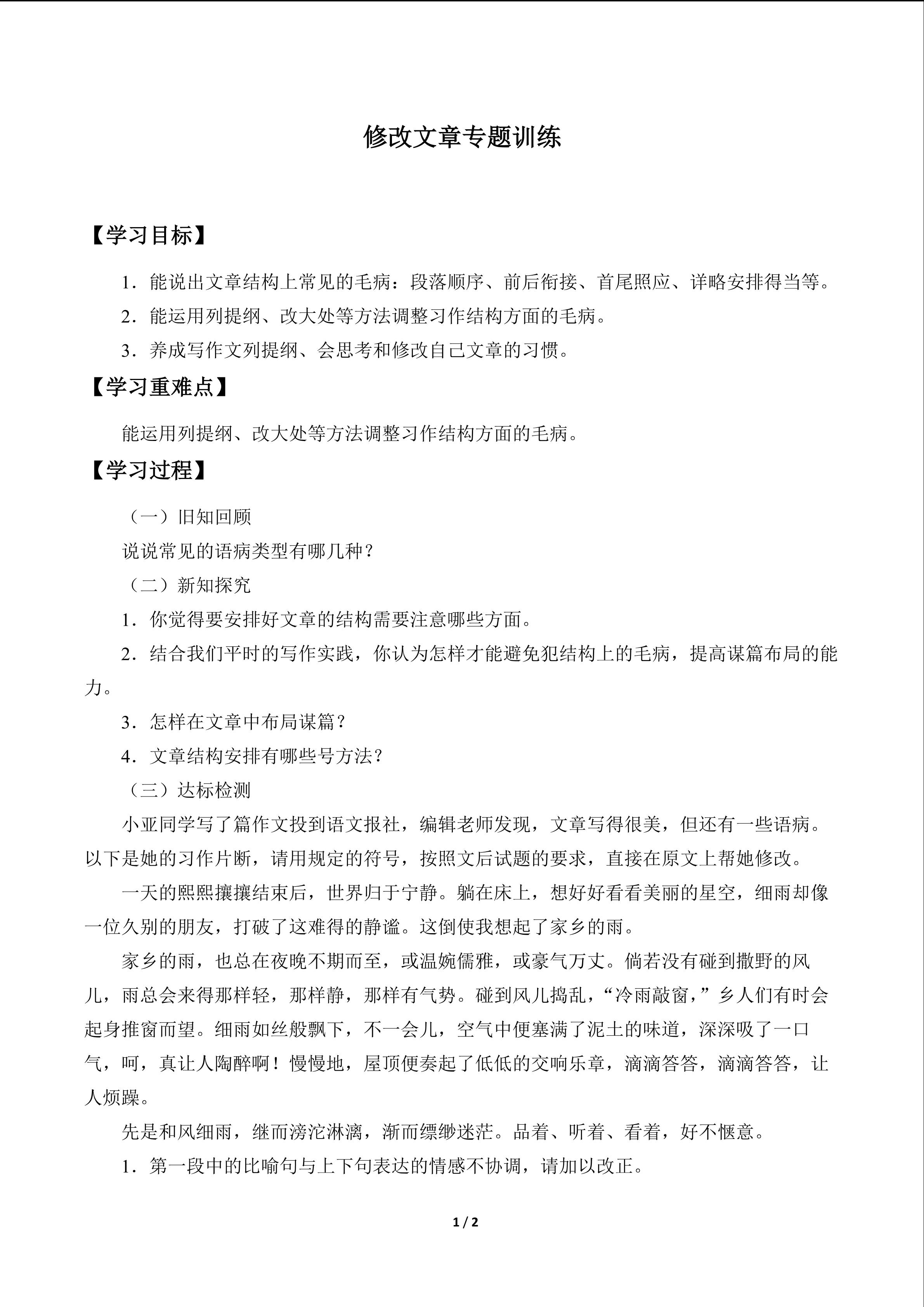 修改文章专题训练

【学习目标】

1．能说出文章结构上常见的毛病：段落顺序、前后衔接、首尾照应、详略安排得当等。

2．能运用列提纲、改大处等方法调整习作结构方面的毛病。

3．养成写作文列提纲、会思考和修改自己文章的习惯。

【学习重难点】

能运用列提纲、改大处等方法调整习作结构方面的毛病。

【学习过程】

（一）旧知回顾

说说常见的语病类型有哪几种？

（二）新知探究

1．你觉得要安排好文章的结构需要注意哪些方面。

2．结合我们平时的写作实践，你认为怎样才能避免犯结构上的毛病，提高谋篇布局的能力。

3．怎样在文章中布局谋篇？

4．文章结构安排有哪些号方法？

（三）达标检测

小亚同学写了篇作文投到语文报社，编辑老师发现，文章写得很美，但还有一些语病。以下是她的习作片断，请用规定的符号，按照文后试题的要求，直接在原文上帮她修改。

一天的熙熙攘攘结束后，世界归于宁静。躺在床上，想好好看看美丽的星空，细雨却像一位久别的朋友，打破了这难得的静谧。这倒使我想起了家乡的雨。

家乡的雨，也总在夜晚不期而至，或温婉儒雅，或豪气万丈。倘若没有碰到撒野的风儿，雨总会来得那样轻，那样静，那样有气势。碰到风儿捣乱，“冷雨敲窗，”乡人们有时会起身推窗而望。细雨如丝般飘下，不一会儿，空气中便塞满了泥土的味道，深深吸了一口气，呵，真让人陶醉啊！慢慢地，屋顶便奏起了低低的交响乐章，滴滴答答，滴滴答答，让人烦躁。

先是和风细雨，继而滂沱淋漓，渐而缥缈迷茫。品着、听着、看着，好不惬意。

1．第一段中的比喻句与上下句表达的情感不协调，请加以改正。

1 / 2